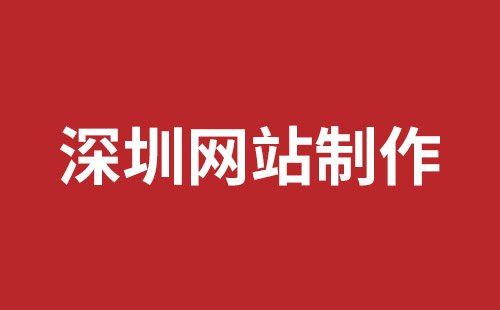 深圳网站制作